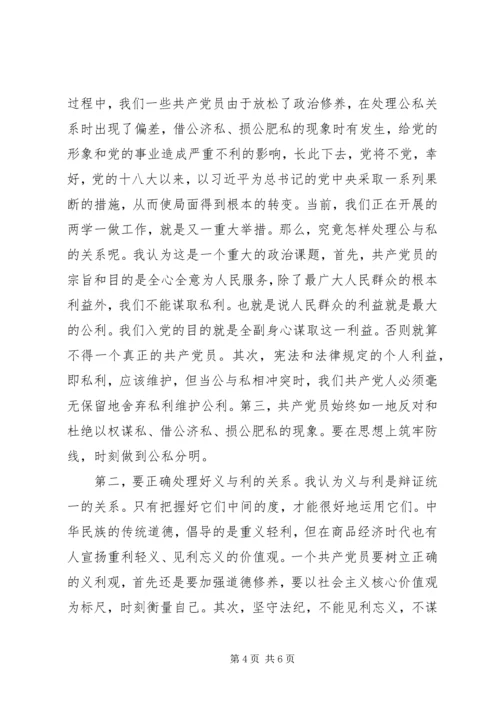 过程中，我们一些共产党员由于放松了政治修养，在处理公私关系时出现了偏差，借公济私、损公肥私的现象时有发生，给党的形象和党的事业造成严重不利的影响，长此下去，党将不党，幸好，党的十八大以来，以习近平为总书记的党中央采取一系列果断的措施，从而使局面得到根本的转变。当前，我们正在开展的两学一做工作，就是又一重大举措。那么，究竟怎样处理公与私的关系呢。我认为这是一个重大的政治课题，首先，共产党员的宗旨和目的是全心全意为人民服务，除了最广大人民群众的根本利益外，我们不能谋取私利。也就是说人民群众的利益就是最大的公利。我们入党的目的就是全副身心谋取这一利益。否则就算不得一个真正的共产党员。其次，宪法和法律规定的个人利益，即私利，应该维护，但当公与私相冲突时，我们共产党人必须毫无保留地舍弃私利维护公利。第三，共产党员始终如一地反对和杜绝以权谋私、借公济私、损公肥私的现象。要在思想上筑牢防线，时刻做到公私分明。

第二，要正确处理好义与利的关系。我认为义与利是辩证统一的关系。只有把握好它们中间的度，才能很好地运用它们。中华民族的传统道德，倡导的是重义轻利，但在商品经济时代也有人宣扬重利轻义、见利忘义的价值观。一个共产党员要树立正确的义利观，首先还是要加强道德修养，要以社会主义核心价值观为标尺，时刻衡量自己。其次，坚守法纪，不能见利忘义，不谋

第 4 页 共 6 页